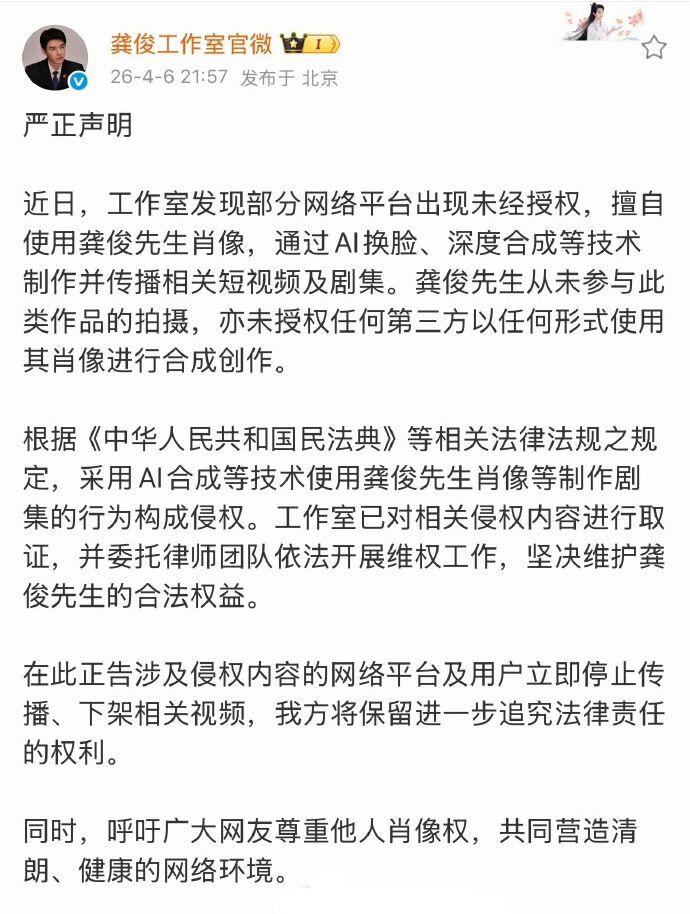 龚俊工作室官微 I
26-4-6 21:57 发布于 北京

严正声明

近日，工作室发现部分网络平台出现未经授权，擅自使用龚俊先生肖像，通过AI换脸、深度合成等技术制作并传播相关短视频及剧集。龚俊先生从未参与此类作品的拍摄，亦未授权任何第三方以任何形式使用其肖像进行合成创作。

根据《中华人民共和国民法典》等相关法律法规之规定，采用AI合成等技术使用龚俊先生肖像等制作剧集的行为构成侵权。工作室已对相关侵权内容进行取证，并委托律师团队依法开展维权工作，坚决维护龚俊先生的合法权益。

在此正告涉及侵权内容的网络平台及用户立即停止传播、下架相关视频，我方将保留进一步追究法律责任的权利。

同时，呼吁广大网友尊重他人肖像权，共同营造清朗、健康的网络环境。